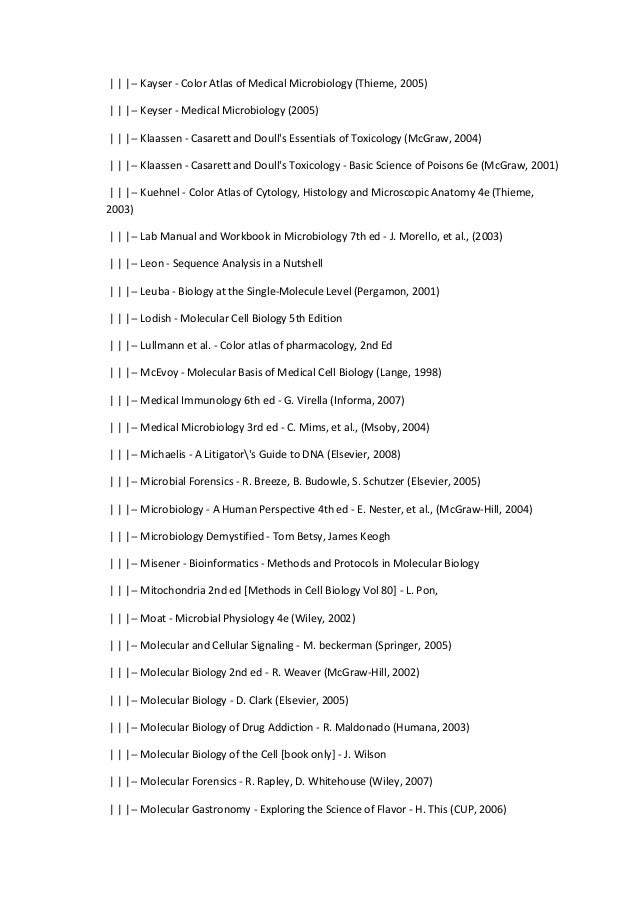 | | |– Kayser - Color Atlas of Medical Microbiology (Thieme, 2005)

| | |– Keyser - Medical Microbiology (2005)

| | |– Klaassen - Casarett and Doull's Essentials of Toxicology (McGraw, 2004)

| | |– Klaassen - Casarett and Doull's Toxicology - Basic Science of Poisons 6e (McGraw, 2001)

| | |– Kuehnel - Color Atlas of Cytology, Histology and Microscopic Anatomy 4e (Thieme, 2003)

| | |– Lab Manual and Workbook in Microbiology 7th ed - J. Morello, et al., (2003)

| | |– Leon - Sequence Analysis in a Nutshell

| | |– Leuba - Biology at the Single-Molecule Level (Pergamon, 2001)

| | |– Lodish - Molecular Cell Biology 5th Edition

| | |– Lullmann et al. - Color atlas of pharmacology, 2nd Ed

| | |– McEvoy - Molecular Basis of Medical Cell Biology (Lange, 1998)

| | |– Medical Immunology 6th ed - G. Virella (Informa, 2007)

| | |– Medical Microbiology 3rd ed - C. Mims, et al., (Msoby, 2004)

| | |– Michaelis - A Litigator\'s Guide to DNA (Elsevier, 2008)

| | |– Microbial Forensics - R. Breeze, B. Budowle, S. Schutzer (Elsevier, 2005)

| | |– Microbiology - A Human Perspective 4th ed - E. Nester, et al., (McGraw-Hill, 2004)

| | |– Microbiology Demystified - Tom Betsy, James Keogh

| | |– Misener - Bioinformatics - Methods and Protocols in Molecular Biology

| | |– Mitochondria 2nd ed [Methods in Cell Biology Vol 80] - L. Pon,

| | |– Moat - Microbial Physiology 4e (Wiley, 2002)

| | |– Molecular and Cellular Signaling - M. beckerman (Springer, 2005)

| | |– Molecular Biology 2nd ed - R. Weaver (McGraw-Hill, 2002)

| | |– Molecular Biology - D. Clark (Elsevier, 2005)

| | |– Molecular Biology of Drug Addiction - R. Maldonado (Humana, 2003)

| | |– Molecular Biology of the Cell [book only] - J. Wilson

| | |– Molecular Forensics - R. Rapley, D. Whitehouse (Wiley, 2007)

| | |– Molecular Gastronomy - Exploring the Science of Flavor - H. This (CUP, 2006)